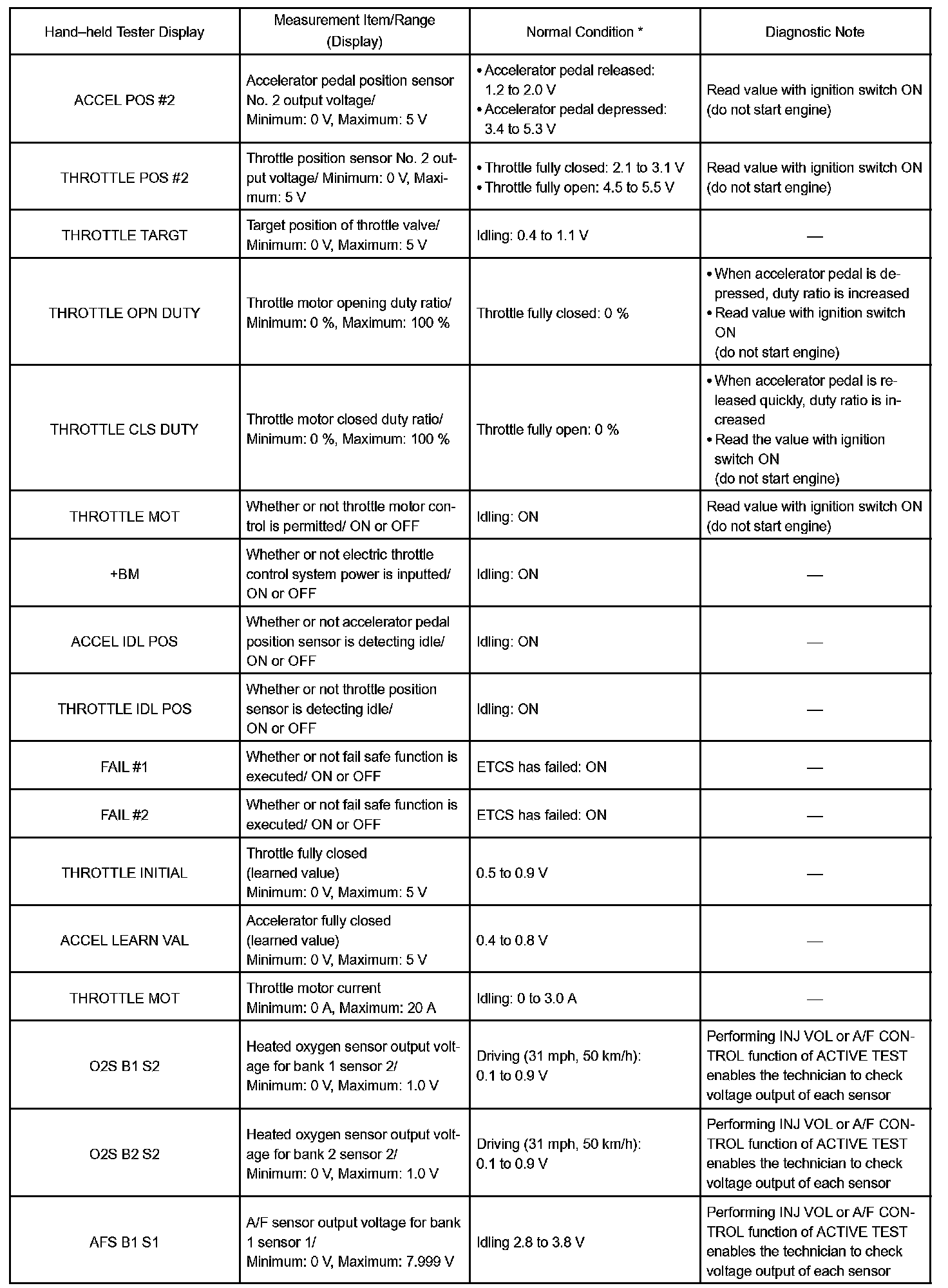 | Hand–held Tester Display | Measurement Item/Range (Display) | Normal Condition * | Diagnostic Note |
|---|---|---|---|
| ACCEL POS #2 | Accelerator pedal position sensor No. 2 output voltage/ Minimum: 0 V, Maximum: 5 V | • Accelerator pedal released: 1.2 to 2.0 V • Accelerator pedal depressed: 3.4 to 5.3 V | Read value with ignition switch ON (do not start engine) |
| THROTTLE POS #2 | Throttle position sensor No. 2 output voltage/ Minimum: 0 V, Maximum: 5 V | • Throttle fully closed: 2.1 to 3.1 V • Throttle fully open: 4.5 to 5.5 V | Read value with ignition switch ON (do not start engine) |
| THROTTLE TARGT | Target position of throttle valve/ Minimum: 0 V, Maximum: 5 V | Idling: 0.4 to 1.1 V | — |
| THROTTLE OPN DUTY | Throttle motor opening duty ratio/ Minimum: 0 %, Maximum: 100 % | Throttle fully closed: 0 % | • When accelerator pedal is depressed, duty ratio is increased • Read value with ignition switch ON (do not start engine) |
| THROTTLE CLS DUTY | Throttle motor closed duty ratio/ Minimum: 0 %, Maximum: 100 % | Throttle fully open: 0 % | • When accelerator pedal is released quickly, duty ratio is increased • Read the value with ignition switch ON (do not start engine) |
| THROTTLE MOT | Whether or not throttle motor control is permitted/ ON or OFF | Idling: ON | Read value with ignition switch ON (do not start engine) |
| +BM | Whether or not electric throttle control system power is inputted/ ON or OFF | Idling: ON | — |
| ACCEL IDL POS | Whether or not accelerator pedal position sensor is detecting idle/ ON or OFF | Idling: ON | — |
| THROTTLE IDL POS | Whether or not throttle position sensor is detecting idle/ ON or OFF | Idling: ON | — |
| FAIL #1 | Whether or not fail safe function is executed/ ON or OFF | ETCS has failed: ON | — |
| FAIL #2 | Whether or not fail safe function is executed/ ON or OFF | ETCS has failed: ON | — |
| THROTTLE INITIAL | Throttle fully closed (learned value) Minimum: 0 V, Maximum: 5 V | 0.5 to 0.9 V | — |
| ACCEL LEARN VAL | Accelerator fully closed (learned value) Minimum: 0 V, Maximum: 5 V | 0.4 to 0.8 V | — |
| THROTTLE MOT | Throttle motor current Minimum: 0 A, Maximum: 20 A | Idling: 0 to 3.0 A | — |
| O2S B1 S2 | Heated oxygen sensor output voltage for bank 1 sensor 2/ Minimum: 0 V, Maximum: 1.0 V | Driving (31 mph, 50 km/h): 0.1 to 0.9 V | Performing INJ VOL or A/F CONTROL function of ACTIVE TEST enables the technician to check voltage output of each sensor |
| O2S B2 S2 | Heated oxygen sensor output voltage for bank 2 sensor 2/ Minimum: 0 V, Maximum: 1.0 V | Driving (31 mph, 50 km/h): 0.1 to 0.9 V | Performing INJ VOL or A/F CONTROL function of ACTIVE TEST enables the technician to check voltage output of each sensor |
| AFS B1 S1 | A/F sensor output voltage for bank 1 sensor 1/ Minimum: 0 V, Maximum: 7.999 V | Idling 2.8 to 3.8 V | Performing INJ VOL or A/F CONTROL function of ACTIVE TEST enables the technician to check voltage output of each sensor |